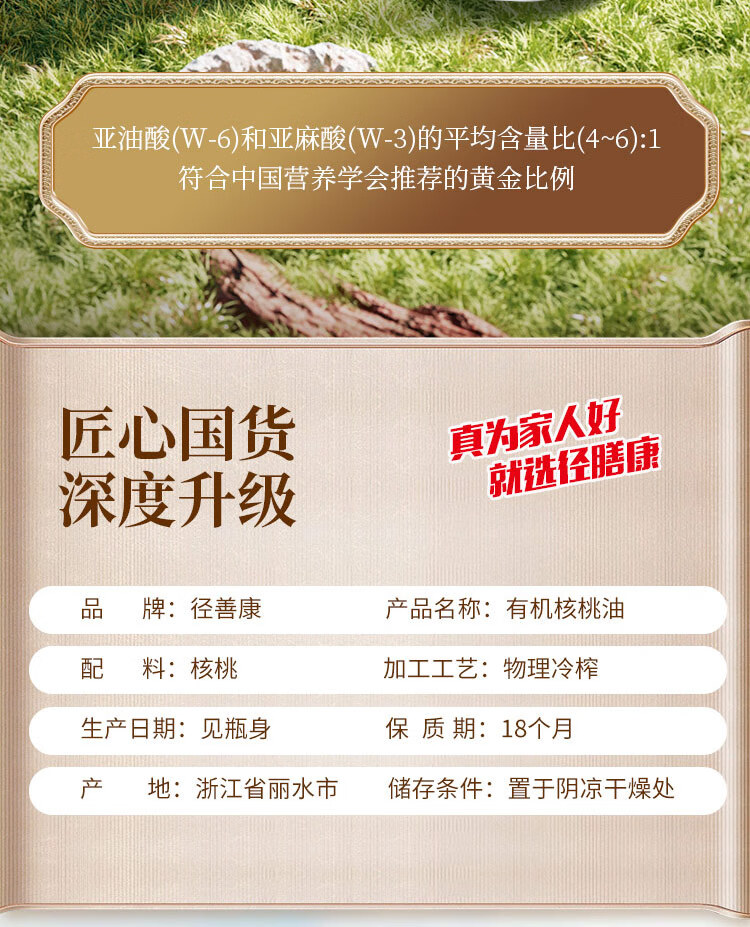 亚油酸(W-6)和亚麻酸(W-3)的平均含量比(4~6):1
符合中国营养学会推荐的黄金比例

匠心国货
深度升级

真为家人好
就选径膳康

品　牌：径善康　　产品名称：有机核桃油
配　料：核桃　　加工工艺：物理冷榨
生产日期：见瓶身　　保 质 期：18个月
产　地：浙江省丽水市　　储存条件：置于阴凉干燥处